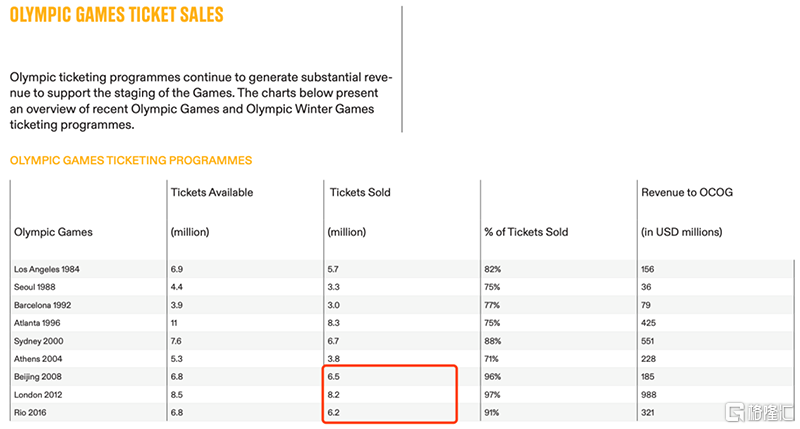 OLYMPIC GAMES TICKET SALES

Olympic ticketing programmes continue to generate substantial revenue to support the staging of the Games. The charts below present an overview of recent Olympic Games and Olympic Winter Games ticketing programmes.

OLYMPIC GAMES TICKETING PROGRAMMES

| Olympic Games | Tickets Available (million) | Tickets Sold (million) | % of Tickets Sold | Revenue to OCOG (in USD millions) |
|---|---|---|---|---|
| Los Angeles 1984 | 6.9 | 5.7 | 82% | 156 |
| Seoul 1988 | 4.4 | 3.3 | 75% | 36 |
| Barcelona 1992 | 3.9 | 3.0 | 77% | 79 |
| Atlanta 1996 | 11 | 8.3 | 75% | 425 |
| Sydney 2000 | 7.6 | 6.7 | 88% | 551 |
| Athens 2004 | 5.3 | 3.8 | 71% | 228 |
| Beijing 2008 | 6.8 | 6.5 | 96% | 185 |
| London 2012 | 8.5 | 8.2 | 97% | 988 |
| Rio 2016 | 6.8 | 6.2 | 91% | 321 |

格隆汇